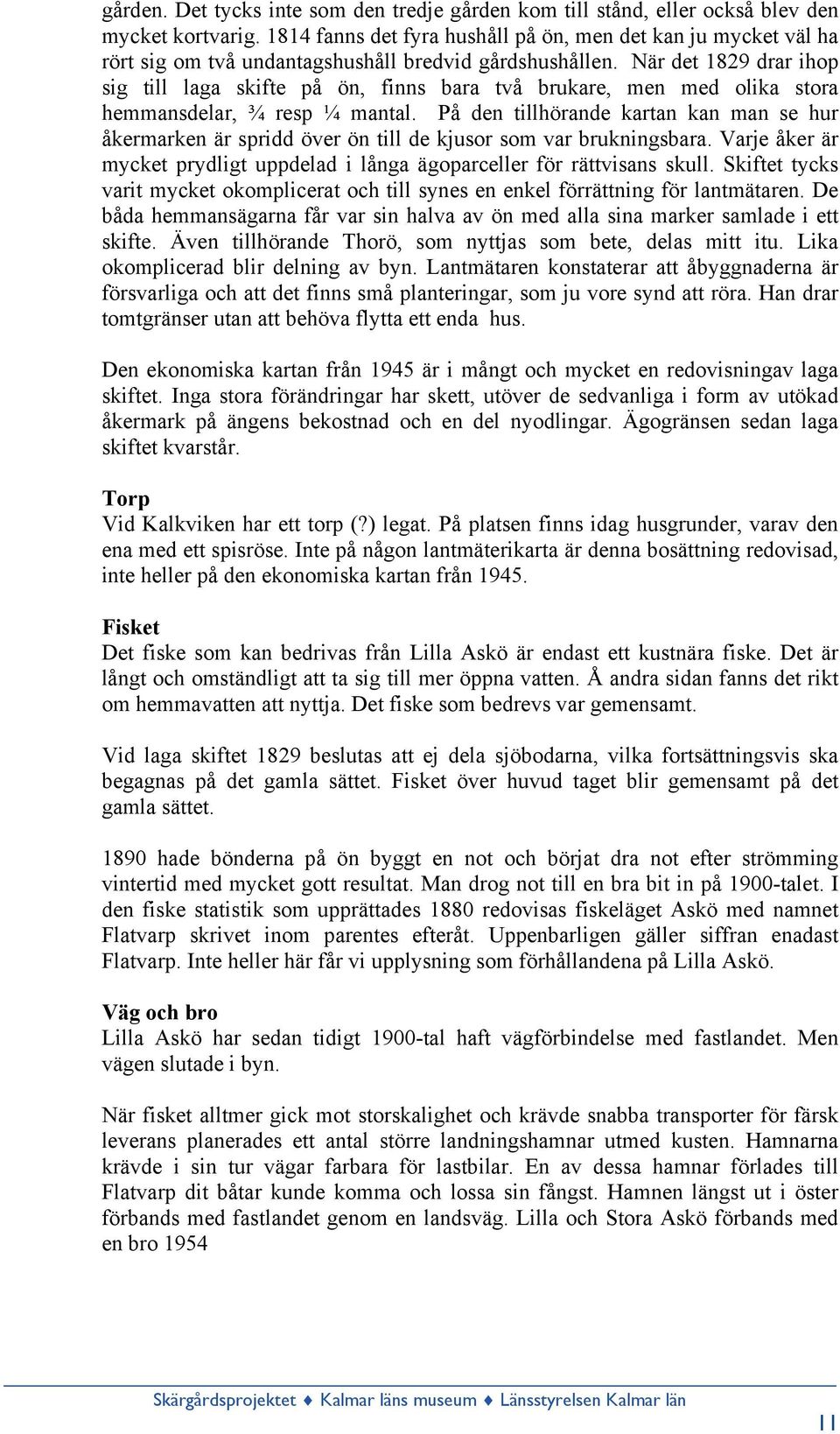 gården. Det tycks inte som den tredje gården kom till stånd, eller också blev den mycket kortvarig. 1814 fanns det fyra hushåll på ön, men det kan ju mycket väl ha rört sig om två undantagshushåll bredvid gårdshushållen. När det 1829 drar ihop sig till laga skifte på ön, finns bara två brukare, men med olika stora hemmansdelar, ¾ resp ¼ mantal. På den tillhörande kartan kan man se hur åkermarken är spridd över ön till de kjusor som var brukningsbara. Varje åker är mycket prydligt uppdelad i långa ägoparceller för rättvisans skull. Skiftet tycks varit mycket okomplicerat och till synes en enkel förrättning för lantmätaren. De båda hemmansägarna får var sin halva av ön med alla sina marker samlade i ett skifte. Även tillhörande Thorö, som nyttjas som bete, delas mitt itu. Lika okomplicerad blir delning av byn. Lantmätaren konstaterar att åbyggnaderna är försvarliga och att det finns små planteringar, som ju vore synd att röra. Han drar tomtgränser utan att behöva flytta ett enda hus.

Den ekonomiska kartan från 1945 är i mångt och mycket en redovisningav laga skiftet. Inga stora förändringar har skett, utöver de sedvanliga i form av utökad åkermark på ängens bekostnad och en del nyodlingar. Ägogränsen sedan laga skiftet kvarstår.

Torp
Vid Kalkviken har ett torp (?) legat. På platsen finns idag husgrunder, varav den ena med ett spisröse. Inte på någon lantmäterikarta är denna bosättning redovisad, inte heller på den ekonomiska kartan från 1945.

Fisket
Det fiske som kan bedrivas från Lilla Askö är endast ett kustnära fiske. Det är långt och omständligt att ta sig till mer öppna vatten. Å andra sidan fanns det rikt om hemmavatten att nyttja. Det fiske som bedrevs var gemensamt.

Vid laga skiftet 1829 beslutas att ej dela sjöbodarna, vilka fortsättningsvis ska begagnas på det gamla sättet. Fisket över huvud taget blir gemensamt på det gamla sättet.

1890 hade bönderna på ön byggt en not och börjat dra not efter strömming vintertid med mycket gott resultat. Man drog not till en bra bit in på 1900-talet. I den fiske statistik som upprättades 1880 redovisas fiskeläget Askö med namnet Flatvarp skrivet inom parentes efteråt. Uppenbarligen gäller siffran enadast Flatvarp. Inte heller här får vi upplysning som förhållandena på Lilla Askö.

Väg och bro
Lilla Askö har sedan tidigt 1900-tal haft vägförbindelse med fastlandet. Men vägen slutade i byn.

När fisket alltmer gick mot storskalighet och krävde snabba transporter för färsk leverans planerades ett antal större landningshamnar utmed kusten. Hamnarna krävde i sin tur vägar farbara för lastbilar. En av dessa hamnar förlades till Flatvarp dit båtar kunde komma och lossa sin fångst. Hamnen längst ut i öster förbands med fastlandet genom en landsväg. Lilla och Stora Askö förbands med en bro 1954

Skärgårdsprojektet ♦ Kalmar läns museum ♦ Länsstyrelsen Kalmar län
11